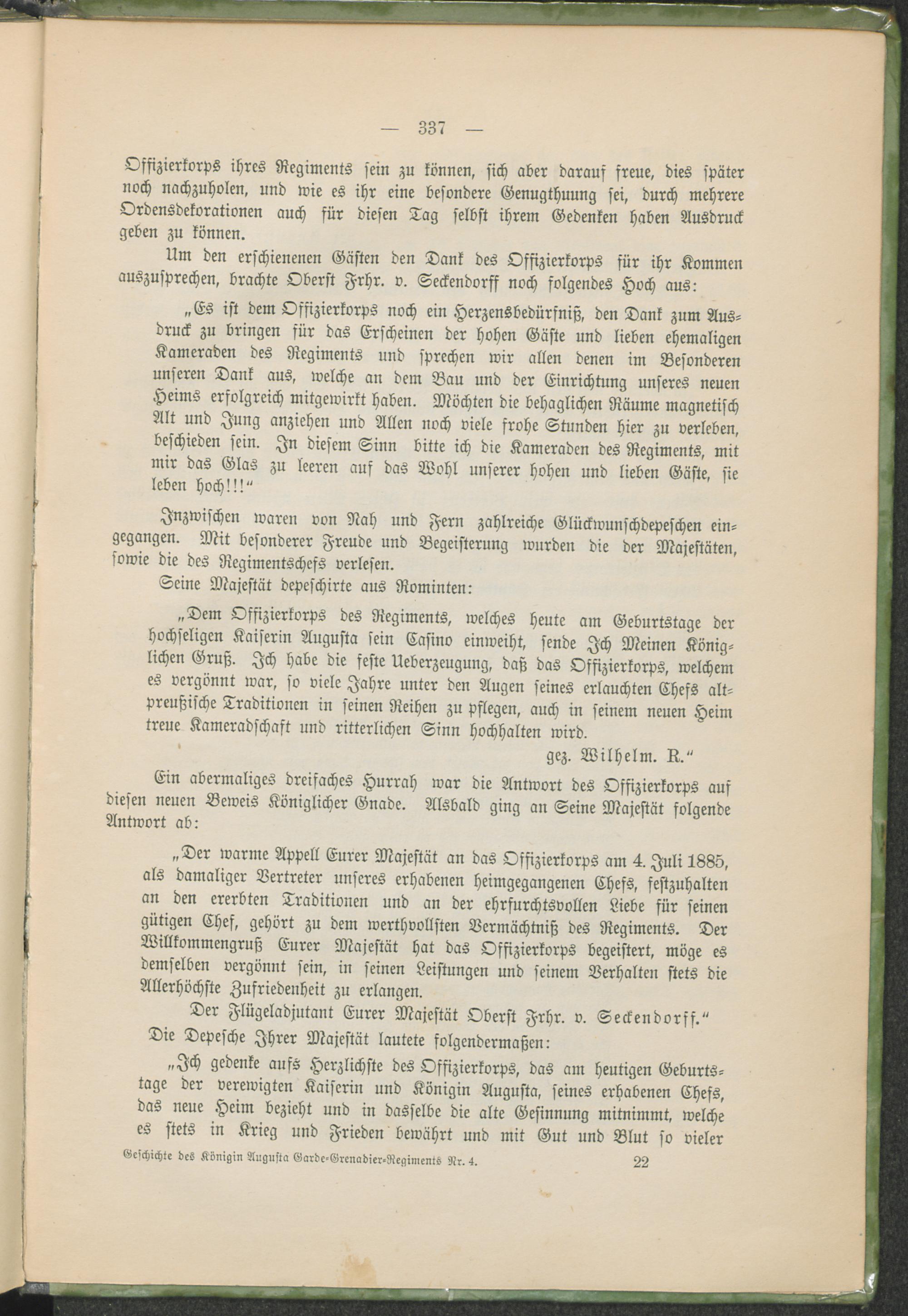 — 337 —

Offizierkorps ihres Regiments sein zu können, sich aber darauf freue, dies später noch nachzuholen, und wie es ihr eine besondere Genugthuung sei, durch mehrere Ordensdekorationen auch für diesen Tag selbst ihrem Gedenken haben Ausdruck geben zu können.

Um den erschienenen Gästen den Dank des Offizierkorps für ihr Kommen auszusprechen, brachte Oberst Frhr. v. Seckendorff noch folgendes Hoch aus:

„Es ist dem Offizierkorps noch ein Herzensbedürfniß, den Dank zum Ausdruck zu bringen für das Erscheinen der hohen Gäste und lieben ehemaligen Kameraden des Regiments und sprechen wir allen denen im Besonderen unseren Dank aus, welche an dem Bau und der Einrichtung unseres neuen Heims erfolgreich mitgewirkt haben. Möchten die behaglichen Räume magnetisch Alt und Jung anziehen und Allen noch viele frohe Stunden hier zu verleben, beschieden sein. In diesem Sinn bitte ich die Kameraden des Regiments, mit mir das Glas zu leeren auf das Wohl unserer hohen und lieben Gäste, sie leben hoch!!!“

Inzwischen waren von Nah und Fern zahlreiche Glückwunschdepeschen eingegangen. Mit besonderer Freude und Begeisterung wurden die der Majestäten, sowie die des Regimentschefs verlesen.

Seine Majestät depeschirte aus Rominten:

„Dem Offizierkorps des Regiments, welches heute am Geburtstage der hochseligen Kaiserin Augusta sein Casino einweiht, sende Ich Meinen Königlichen Gruß. Ich habe die feste Ueberzeugung, daß das Offizierkorps, welchem es vergönnt war, so viele Jahre unter den Augen seines erlauchten Chefs altpreußische Traditionen in seinen Reihen zu pflegen, auch in seinem neuen Heim treue Kameradschaft und ritterlichen Sinn hochhalten wird.

gez. Wilhelm. R.“

Ein abermaliges dreifaches Hurrah war die Antwort des Offizierkorps auf diesen neuen Beweis Königlicher Gnade. Alsbald ging an Seine Majestät folgende Antwort ab:

„Der warme Appell Eurer Majestät an das Offizierkorps am 4. Juli 1885, als damaliger Vertreter unseres erhabenen heimgegangenen Chefs, festzuhalten an den ererbten Traditionen und an der ehrfurchtsvollen Liebe für seinen gütigen Chef, gehört zu dem werthvollsten Vermächtniß des Regiments. Der Willkommengruß Eurer Majestät hat das Offizierkorps begeistert, möge es demselben vergönnt sein, in seinen Leistungen und seinem Verhalten stets die Allerhöchste Zufriedenheit zu erlangen.

Der Flügeladjutant Eurer Majestät Oberst Frhr. v. Seckendorff.“

Die Depesche Ihrer Majestät lautete folgendermaßen:

„Ich gedenke aufs Herzlichste des Offizierkorps, das am heutigen Geburtstage der verewigten Kaiserin und Königin Augusta, seines erhabenen Chefs, das neue Heim bezieht und in dasselbe die alte Gesinnung mitnimmt, welche es stets in Krieg und Frieden bewährt und mit Gut und Blut so vieler

Geschichte des Königin Augusta Garde-Grenadier-Regiments Nr. 4. 22